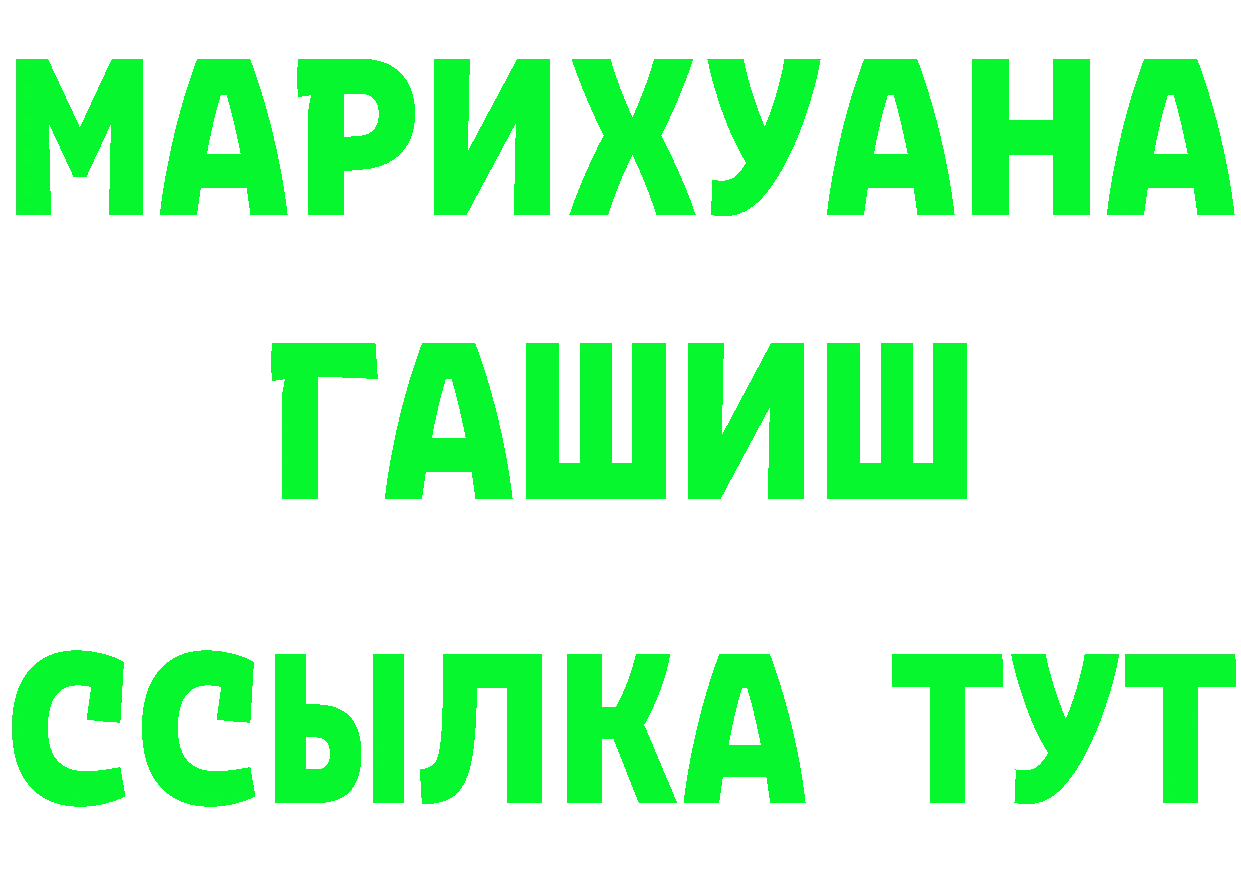 МАРИХУАНА
ГАШИШ
ССЫЛКА ТУТ